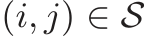 $(i, j) \in \mathcal{S}$